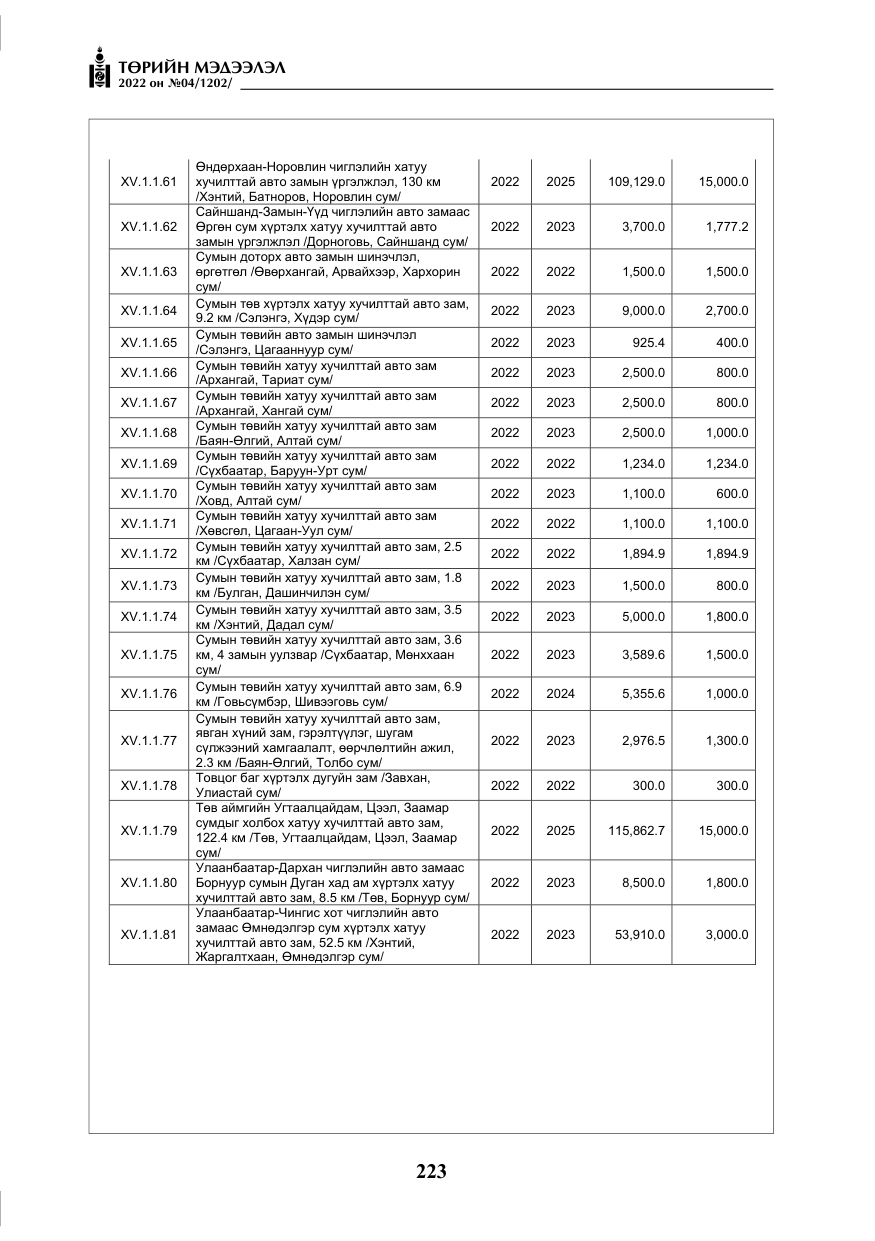 ТӨРИЙН МЭДЭЭЛЭЛ
2022 он №04/1202/

| XV.1.1.61 | Өндөрхаан-Норовлин чиглэлийн хатуу хучилттай авто замын үргэлжлэл, 130 км /Хэнтий, Батноров, Норовлин сум/ | 2022 | 2025 | 109,129.0 | 15,000.0 |
|---|---|---|---|---|---|
| XV.1.1.62 | Сайншанд-Замын-Үүд чиглэлийн авто замаас Өргөн сум хүртэлх хатуу хучилттай авто замын үргэлжлэл /Дорноговь, Сайншанд сум/ | 2022 | 2023 | 3,700.0 | 1,777.2 |
| XV.1.1.63 | Сумын доторх авто замын шинэчлэл, өргөтгөл /Өвөрхангай, Арвайхээр, Хархорин сум/ | 2022 | 2022 | 1,500.0 | 1,500.0 |
| XV.1.1.64 | Сумын төв хүртэлх хатуу хучилттай авто зам, 9.2 км /Сэлэнгэ, Хүдэр сум/ | 2022 | 2023 | 9,000.0 | 2,700.0 |
| XV.1.1.65 | Сумын төвийн авто замын шинэчлэл /Сэлэнгэ, Цагааннуур сум/ | 2022 | 2023 | 925.4 | 400.0 |
| XV.1.1.66 | Сумын төвийн хатуу хучилттай авто зам /Архангай, Тариат сум/ | 2022 | 2023 | 2,500.0 | 800.0 |
| XV.1.1.67 | Сумын төвийн хатуу хучилттай авто зам /Архангай, Хангай сум/ | 2022 | 2023 | 2,500.0 | 800.0 |
| XV.1.1.68 | Сумын төвийн хатуу хучилттай авто зам /Баян-Өлгий, Алтай сум/ | 2022 | 2023 | 2,500.0 | 1,000.0 |
| XV.1.1.69 | Сумын төвийн хатуу хучилттай авто зам /Сүхбаатар, Баруун-Урт сум/ | 2022 | 2022 | 1,234.0 | 1,234.0 |
| XV.1.1.70 | Сумын төвийн хатуу хучилттай авто зам /Ховд, Алтай сум/ | 2022 | 2023 | 1,100.0 | 600.0 |
| XV.1.1.71 | Сумын төвийн хатуу хучилттай авто зам /Хөвсгөл, Цагаан-Уул сум/ | 2022 | 2022 | 1,100.0 | 1,100.0 |
| XV.1.1.72 | Сумын төвийн хатуу хучилттай авто зам, 2.5 км /Сүхбаатар, Халзан сум/ | 2022 | 2022 | 1,894.9 | 1,894.9 |
| XV.1.1.73 | Сумын төвийн хатуу хучилттай авто зам, 1.8 км /Булган, Дашинчилэн сум/ | 2022 | 2023 | 1,500.0 | 800.0 |
| XV.1.1.74 | Сумын төвийн хатуу хучилттай авто зам, 3.5 км /Хэнтий, Дадал сум/ | 2022 | 2023 | 5,000.0 | 1,800.0 |
| XV.1.1.75 | Сумын төвийн хатуу хучилттай авто зам, 3.6 км, 4 замын уулзвар /Сүхбаатар, Мөнххаан сум/ | 2022 | 2023 | 3,589.6 | 1,500.0 |
| XV.1.1.76 | Сумын төвийн хатуу хучилттай авто зам, 6.9 км /Говьсүмбэр, Шивээговь сум/ | 2022 | 2024 | 5,355.6 | 1,000.0 |
| XV.1.1.77 | Сумын төвийн хатуу хучилттай авто зам, явган хүний зам, гэрэлтүүлэг, шугам сүлжээний хамгаалалт, өөрчлөлтийн ажил, 2.3 км /Баян-Өлгий, Толбо сум/ | 2022 | 2023 | 2,976.5 | 1,300.0 |
| XV.1.1.78 | Товцог баг хүртэлх дугуйн зам /Завхан, Улиастай сум/ | 2022 | 2022 | 300.0 | 300.0 |
| XV.1.1.79 | Төв аймгийн Угтаалцайдам, Цээл, Заамар сумдыг холбох хатуу хучилттай авто зам, 122.4 км /Төв, Угтаалцайдам, Цээл, Заамар сум/ | 2022 | 2025 | 115,862.7 | 15,000.0 |
| XV.1.1.80 | Улаанбаатар-Дархан чиглэлийн авто замаас Борнуур сумын Дуган хад ам хүртэлх хатуу хучилттай авто зам, 8.5 км /Төв, Борнуур сум/ | 2022 | 2023 | 8,500.0 | 1,800.0 |
| XV.1.1.81 | Улаанбаатар-Чингис хот чиглэлийн авто замаас Өмнөдэлгэр сум хүртэлх хатуу хучилттай авто зам, 52.5 км /Хэнтий, Жаргалтхаан, Өмнөдэлгэр сум/ | 2022 | 2023 | 53,910.0 | 3,000.0 |

223